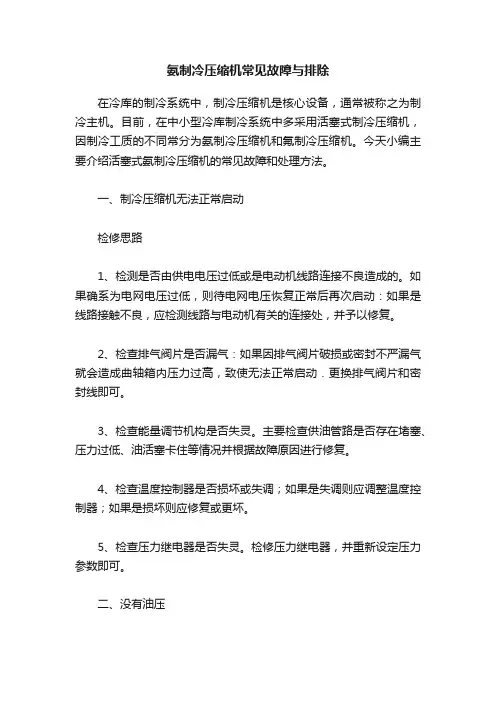 氨制冷压缩机常见故障与排除

在冷库的制冷系统中，制冷压缩机是核心设备，通常被称之为制冷主机。目前，在中小型冷库制冷系统中多采用活塞式制冷压缩机，因制冷工质的不同常分为氨制冷压缩机和氟制冷压缩机。今天小编主要介绍活塞式氨制冷压缩机的常见故障和处理方法。

一、制冷压缩机无法正常启动

检修思路

1、检测是否由供电电压过低或是电动机线路连接不良造成的。如果确系为电网电压过低，则待电网电压恢复正常后再次启动：如果是线路接触不良，应检测线路与电动机有关的连接处，并予以修复。

2、检查排气阀片是否漏气：如果因排气阀片破损或密封不严漏气就会造成曲轴箱内压力过高，致使无法正常启动．更换排气阀片和密封线即可。

3、检查能量调节机构是否失灵。主要检查供油管路是否存在堵塞、压力过低、油活塞卡住等情况并根据故障原因进行修复。

4、检查温度控制器是否损坏或失调；如果是失调则应调整温度控制器；如果是损坏则应修复或更坏。

5、检查压力继电器是否失灵。检修压力继电器，并重新设定压力参数即可。

二、没有油压